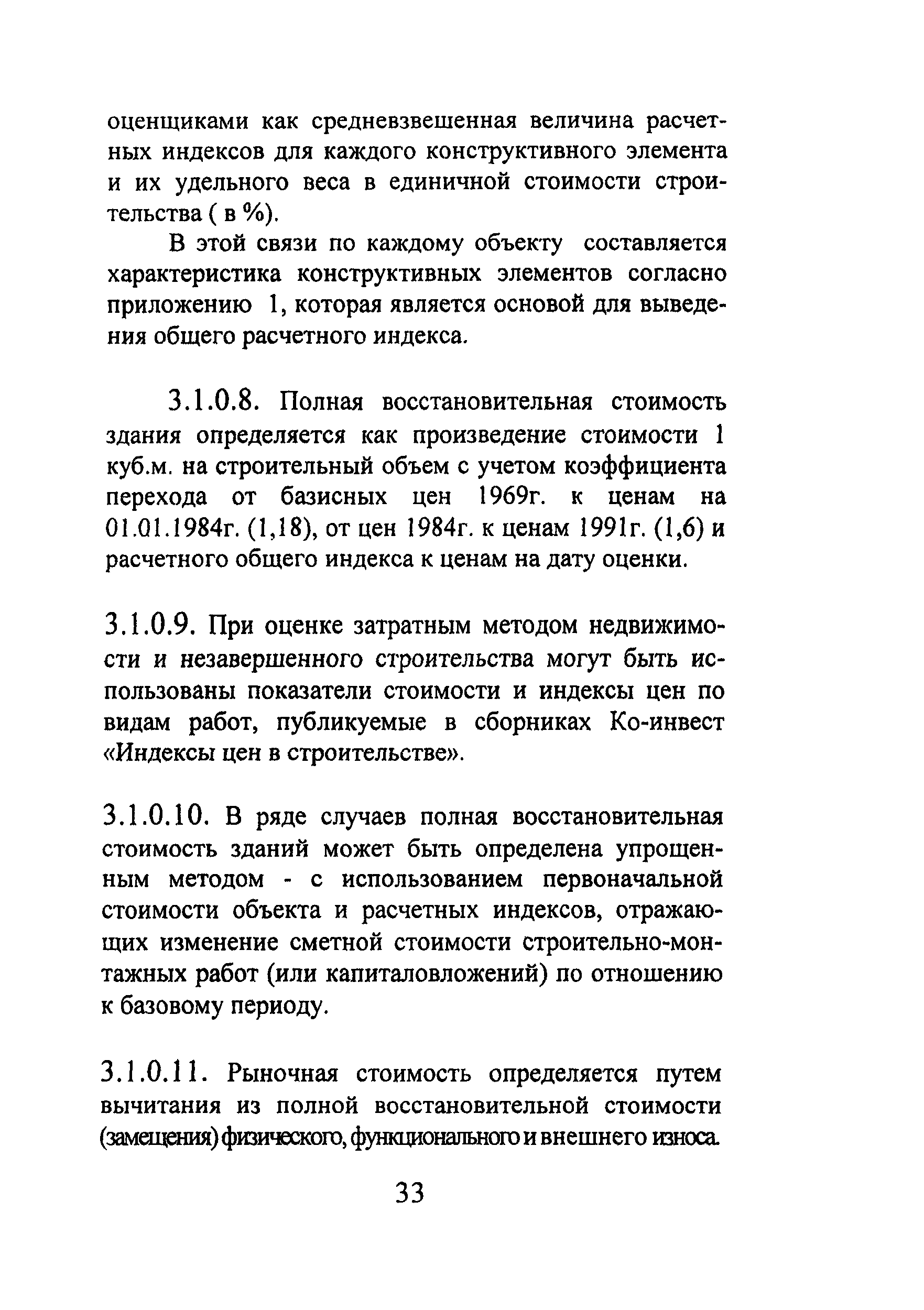 оценщиками как средневзвешенная величина расчетных индексов для каждого конструктивного элемента и их удельного веса в единичной стоимости строительства ( в %).

В этой связи по каждому объекту составляется характеристика конструктивных элементов согласно приложению 1, которая является основой для выведения общего расчетного индекса.

3.1.0.8. Полная восстановительная стоимость здания определяется как произведение стоимости 1 куб.м. на строительный объем с учетом коэффициента перехода от базисных цен 1969г. к ценам на 01.01.1984г. (1,18), от цен 1984г. к ценам 1991г. (1,6) и расчетного общего индекса к ценам на дату оценки.

3.1.0.9. При оценке затратным методом недвижимости и незавершенного строительства могут быть использованы показатели стоимости и индексы цен по видам работ, публикуемые в сборниках Ко-инвест «Индексы цен в строительстве».

3.1.0.10. В ряде случаев полная восстановительная стоимость зданий может быть определена упрощенным методом - с использованием первоначальной стоимости объекта и расчетных индексов, отражающих изменение сметной стоимости строительно-монтажных работ (или капиталовложений) по отношению к базовому периоду.

3.1.0.11. Рыночная стоимость определяется путем вычитания из полной восстановительной стоимости (замещения) физического, функционального и внешнего износа.

33